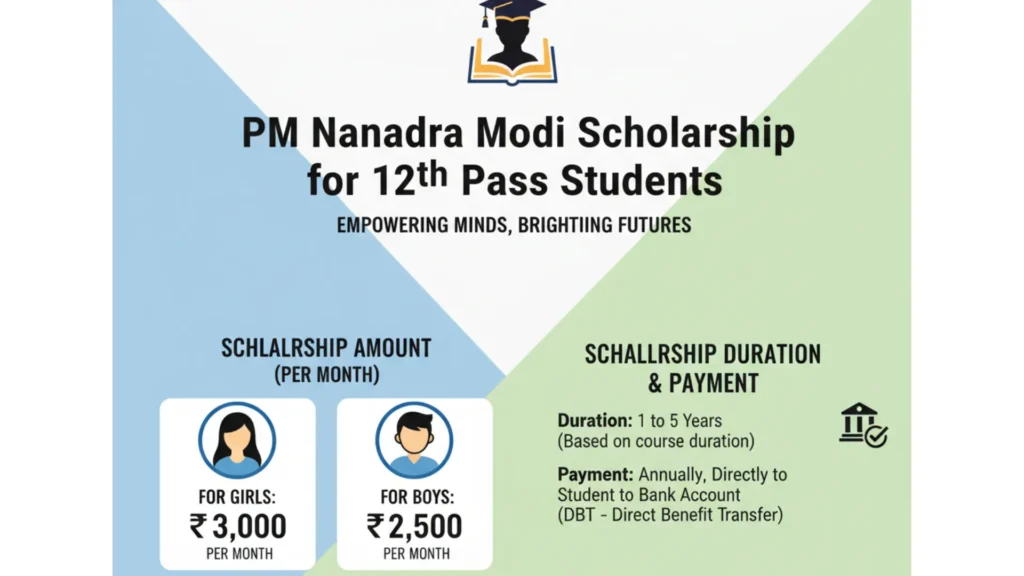 PM Nanadra Modi Scholarship for 12th Pass Students

EMPOWERING MINDS, BRIGHTIING FUTURES

SCHLALRSHIP AMOUNT
(PER MONTH)

FOR GIRLS:
₹3,000
PER MONTH

FOR BOYS:
₹2,500
PER MONTH

SCHALLRSHIP DURATION & PAYMENT

Duration: 1 to 5 Years
(Based on course duration)

Payment: Annually, Directly to Student to Bank Account (DBT - Direct Benefit Transfer)